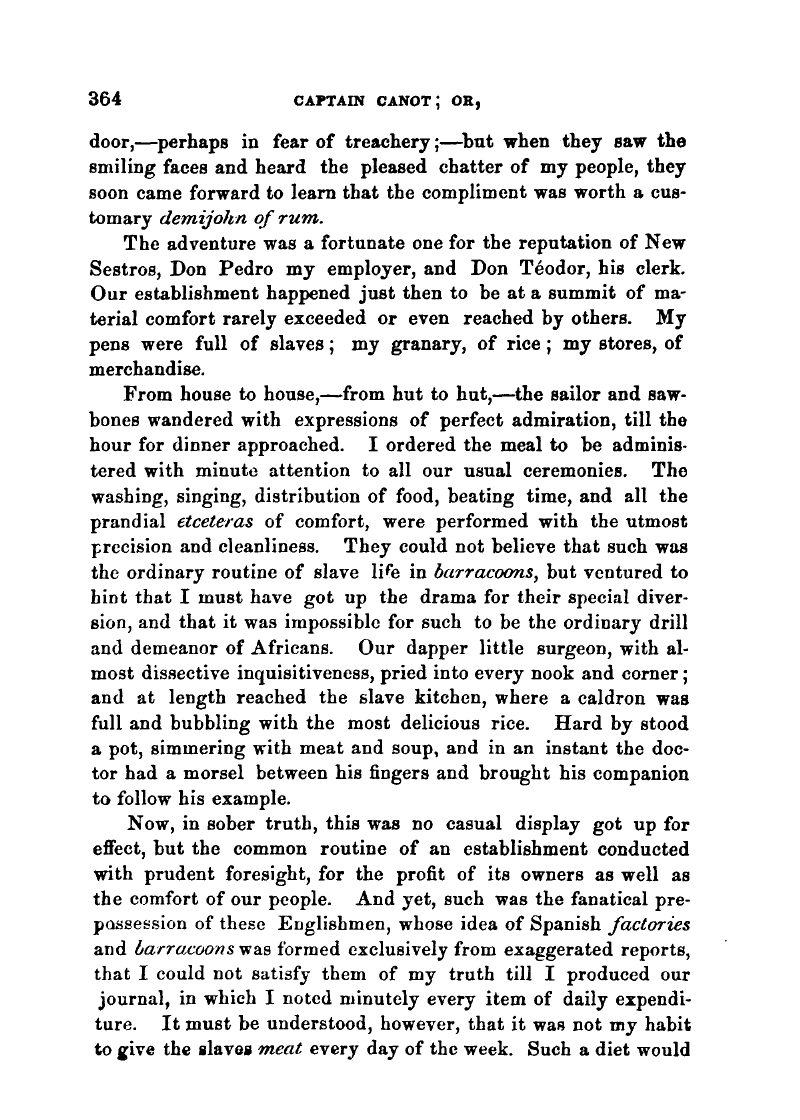 364 CAPTAIN CANOT; OR,

door,—perhaps in fear of treachery;—but when they saw the smiling faces and heard the pleased chatter of my people, they soon came forward to learn that the compliment was worth a customary demijohn of rum.

The adventure was a fortunate one for the reputation of New Sestros, Don Pedro my employer, and Don Téodor, his clerk. Our establishment happened just then to be at a summit of material comfort rarely exceeded or even reached by others. My pens were full of slaves; my granary, of rice; my stores, of merchandise.

From house to house,—from hut to hut,—the sailor and sawbones wandered with expressions of perfect admiration, till the hour for dinner approached. I ordered the meal to be administered with minute attention to all our usual ceremonies. The washing, singing, distribution of food, beating time, and all the prandial etceteras of comfort, were performed with the utmost precision and cleanliness. They could not believe that such was the ordinary routine of slave life in barracoons, but ventured to hint that I must have got up the drama for their special diversion, and that it was impossible for such to be the ordinary drill and demeanor of Africans. Our dapper little surgeon, with almost dissective inquisitiveness, pried into every nook and corner; and at length reached the slave kitchen, where a caldron was full and bubbling with the most delicious rice. Hard by stood a pot, simmering with meat and soup, and in an instant the doctor had a morsel between his fingers and brought his companion to follow his example.

Now, in sober truth, this was no casual display got up for effect, but the common routine of an establishment conducted with prudent foresight, for the profit of its owners as well as the comfort of our people. And yet, such was the fanatical prepossession of these Englishmen, whose idea of Spanish factories and barracoons was formed exclusively from exaggerated reports, that I could not satisfy them of my truth till I produced our journal, in which I noted minutely every item of daily expenditure. It must be understood, however, that it was not my habit to give the slaves meat every day of the week. Such a diet would